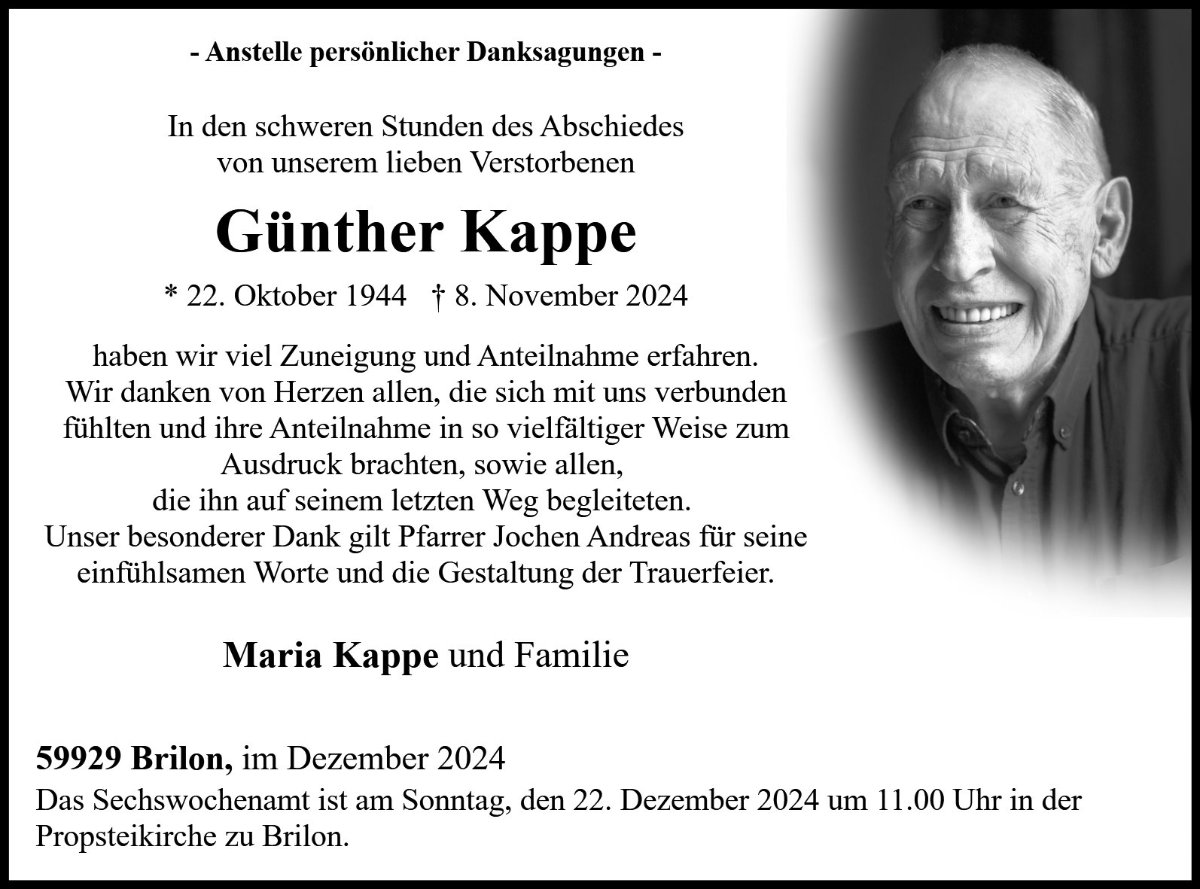 - Anstelle persönlicher Danksagungen -

In den schweren Stunden des Abschiedes von unserem lieben Verstorbenen

Günther Kappe

* 22. Oktober 1944 † 8. November 2024

haben wir viel Zuneigung und Anteilnahme erfahren. Wir danken von Herzen allen, die sich mit uns verbunden fühlten und ihre Anteilnahme in so vielfältiger Weise zum Ausdruck brachten, sowie allen, die ihn auf seinem letzten Weg begleiteten. Unser besonderer Dank gilt Pfarrer Jochen Andreas für seine einfühlsamen Worte und die Gestaltung der Trauerfeier.

Maria Kappe und Familie

59929 Brilon, im Dezember 2024
Das Sechswochenamt ist am Sonntag, den 22. Dezember 2024 um 11.00 Uhr in der Propsteikirche zu Brilon.